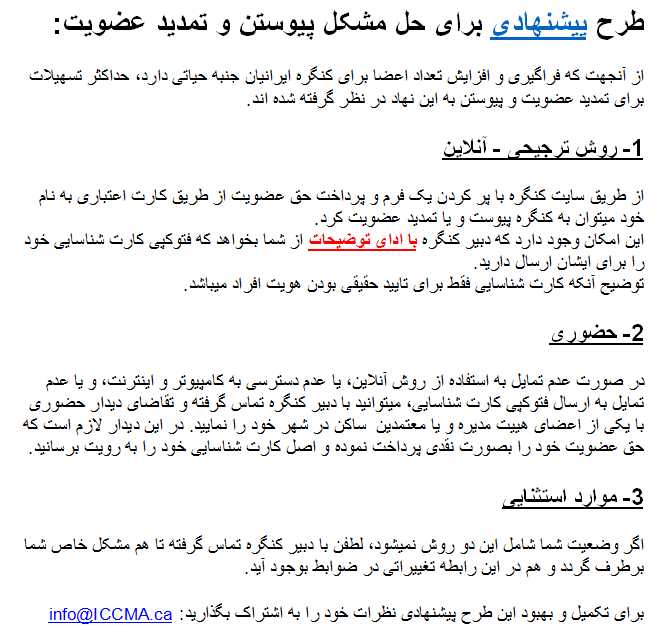 طرح پیشنهادی برای حل مشکل پیوستن و تمدید عضویت:

از آنجهت که فراگیری و افزایش تعداد اعضا برای کنگره ایرانیان جنبه حیاتی دارد، حداکثر تسهیلات برای تمدید عضویت و پیوستن به این نهاد در نظر گرفته شده اند.

1- روش ترجیحی - آنلاین

از طریق سایت کنگره با پر کردن یک فرم و پرداخت حق عضویت از طریق کارت اعتباری به نام خود میتوان به کنگره پیوست و یا تمدید عضویت کرد.
این امکان وجود دارد که دبیر کنگره با ادای توضیحات از شما بخواهد که فتوکپی کارت شناسایی خود را برای ایشان ارسال دارید.
توضیح آنکه کارت شناسایی فقط برای تایید حقیقی بودن هویت افراد میباشد.

2- حضوری

در صورت عدم تمایل به استفاده از روش آنلاین، یا عدم دسترسی به کامپیوتر و اینترنت، و یا عدم تمایل به ارسال فتوکپی کارت شناسایی، میتوانید با دبیر کنگره تماس گرفته و تقاضای دیدار حضوری با یکی از اعضای هییت مدیره و یا معتمدین ساکن در شهر خود را نمایید. در این دیدار لازم است که حق عضویت خود را بصورت نقدی پرداخت نموده و اصل کارت شناسایی خود را به رویت برسانید.

3- موارد استثنایی

اگر وضعیت شما شامل این دو روش نمیشود، لطفن با دبیر کنگره تماس گرفته تا هم مشکل خاص شما برطرف گردد و هم در این رابطه تغییراتی در ضوابط بوجود آید.

برای تکمیل و بهبود این طرح پیشنهادی نظرات خود را به اشتراک بگذارید: info@ICCMA.ca